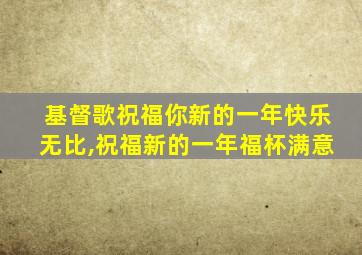 基督歌祝福你新的一年快乐无比,祝福新的一年福杯满意